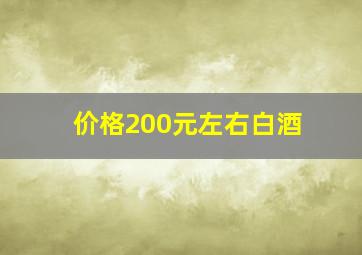 价格200元左右白酒